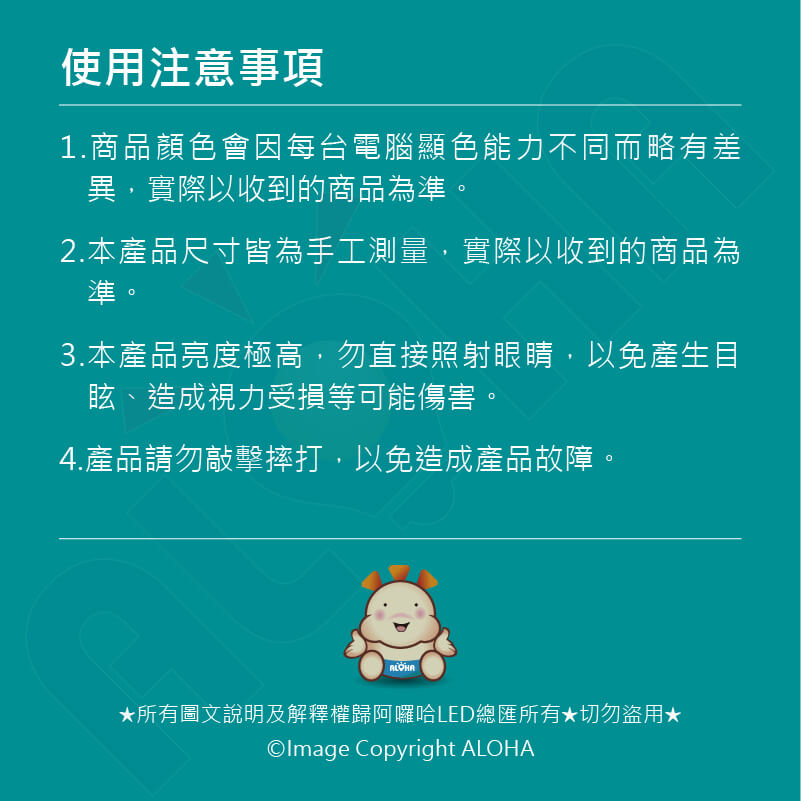 使用注意事項

1.商品顏色會因每台電腦顯色能力不同而略有差異，實際以收到的商品為準。

2.本產品尺寸皆為手工測量，實際以收到的商品為準。

3.本產品亮度極高，勿直接照射眼睛，以免產生目眩、造成視力受損等可能傷害。

4.產品請勿敲擊摔打，以免造成產品故障。

ALOHA

★所有圖文說明及解釋權歸阿囉哈LED總匯所有★切勿盜用★
©Image Copyright ALOHA